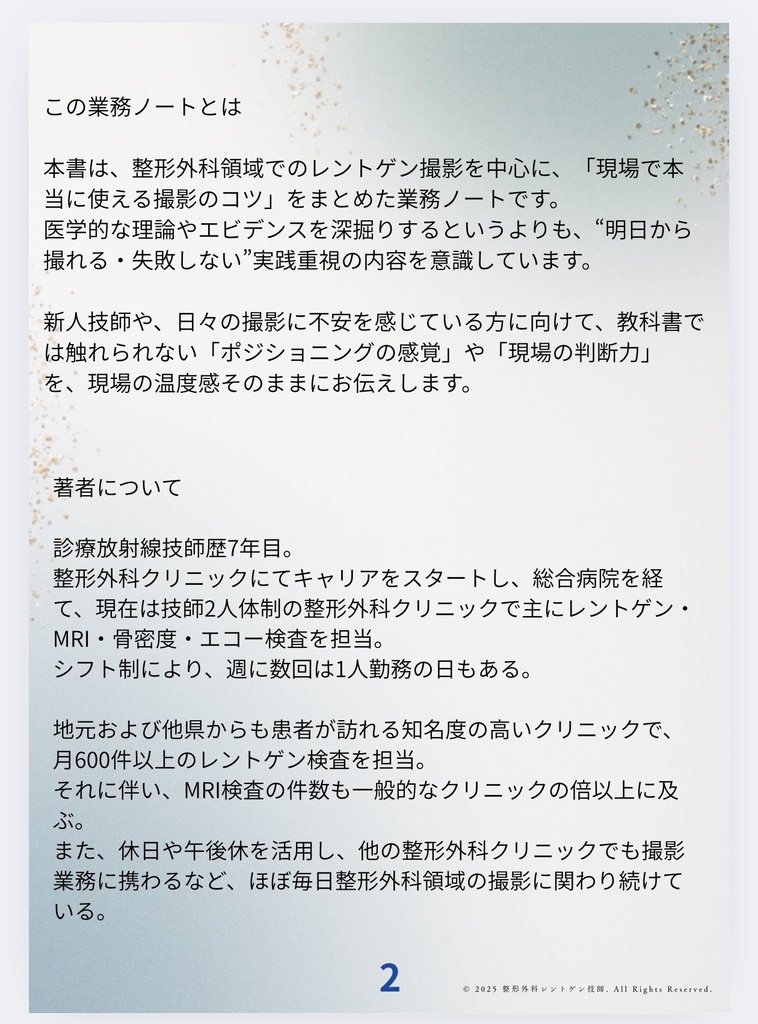 この業務ノートとは

本書は、整形外科領域でのレントゲン撮影を中心に、「現場で本当に使える撮影のコツ」をまとめた業務ノートです。
医学的な理論やエビデンスを深掘りするというよりも、“明日から撮れる・失敗しない”実践重視の内容を意識しています。

新人技師や、日々の撮影に不安を感じている方に向けて、教科書では触れられない「ポジショニングの感覚」や「現場の判断力」を、現場の温度感そのままにお伝えします。

著者について

診療放射線技師歴7年目。
整形外科クリニックにてキャリアをスタートし、総合病院を経て、現在は技師2人体制の整形外科クリニックで主にレントゲン・MRI・骨密度・エコー検査を担当。
シフト制により、週に数回は1人勤務の日もある。

地元および他県からも患者が訪れる知名度の高いクリニックで、月600件以上のレントゲン検査を担当。
それに伴い、MRI検査の件数も一般的なクリニックの倍以上に及ぶ。
また、休日や午後休を活用し、他の整形外科クリニックでも撮影業務に携わるなど、ほぼ毎日整形外科領域の撮影に関わり続けている。

2

© 2025 整形外科レントゲン技師. All Rights Reserved.